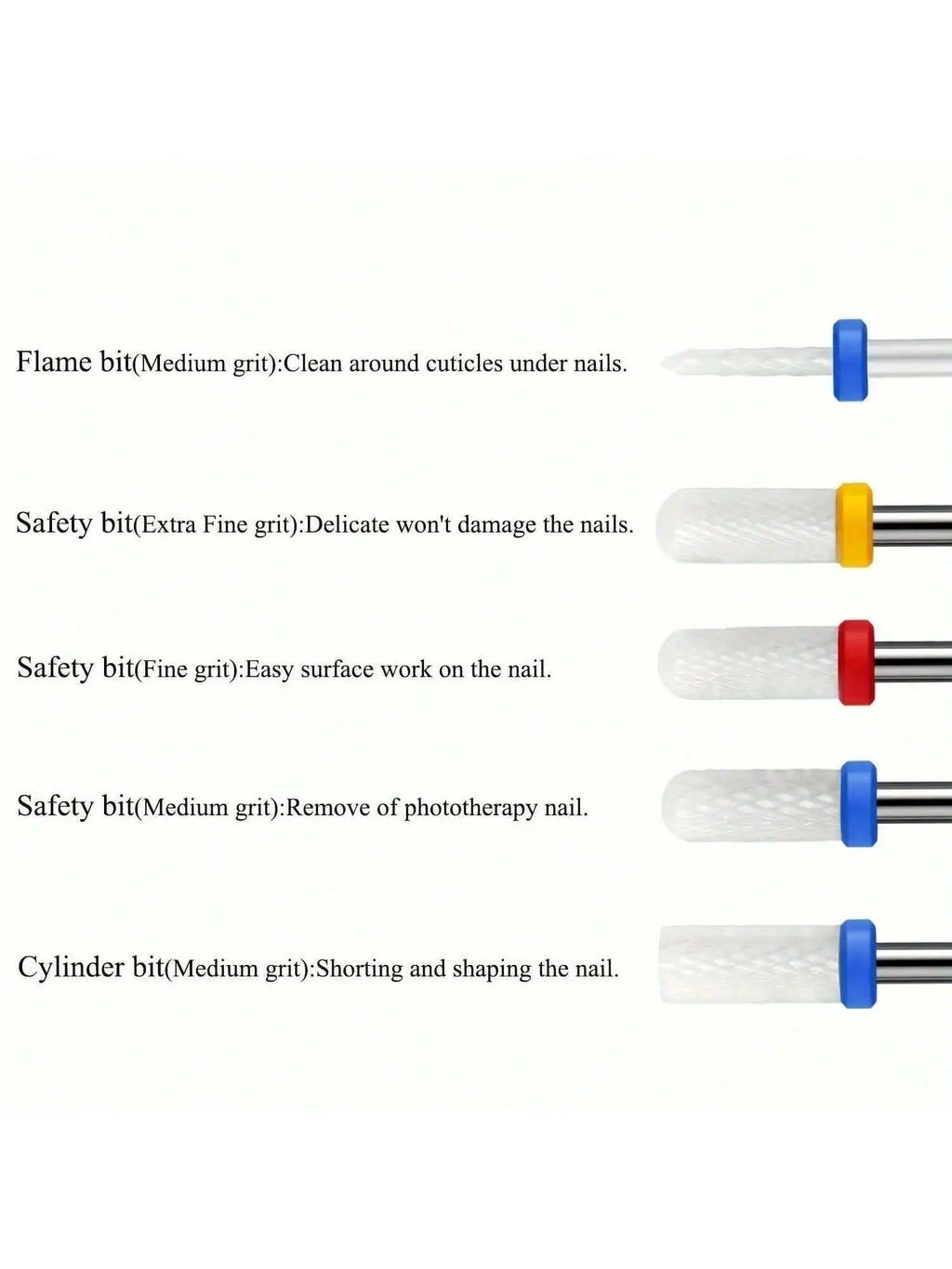 Flame bit(Medium grit):Clean around cuticles under nails.

Safety bit(Extra Fine grit):Delicate won't damage the nails.

Safety bit(Fine grit):Easy surface work on the nail.

Safety bit(Medium grit):Remove of phototherapy nail.

Cylinder bit(Medium grit):Shorting and shaping the nail.